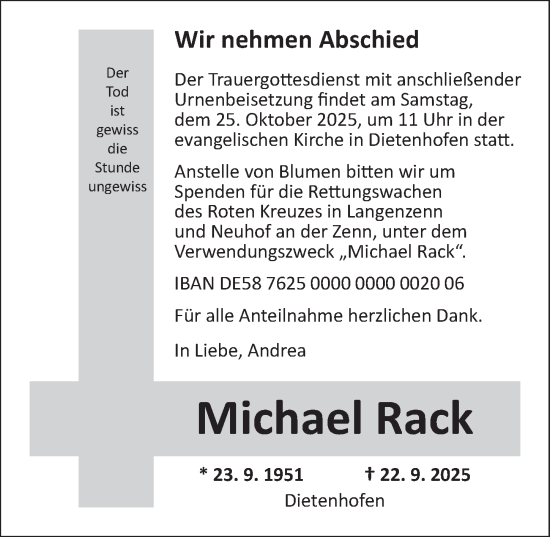 Der Tod ist gewiss die Stunde ungewiss

Wir nehmen Abschied

Der Trauergottesdienst mit anschließender Urnenbeisetzung findet am Samstag, dem 25. Oktober 2025, um 11 Uhr in der evangelischen Kirche in Dietenhofen statt.

Anstelle von Blumen bitten wir um Spenden für die Rettungswachen des Roten Kreuzes in Langenzenn und Neuhof an der Zenn, unter dem Verwendungszweck „Michael Rack“.

IBAN DE58 7625 0000 0000 0020 06

Für alle Anteilnahme herzlichen Dank.

In Liebe, Andrea

Michael Rack

* 23. 9. 1951 † 22. 9. 2025

Dietenhofen